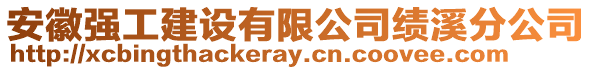 安徽强工建设有限公司绩溪分公司
http://xcbingthackeray.cn.coovee.com